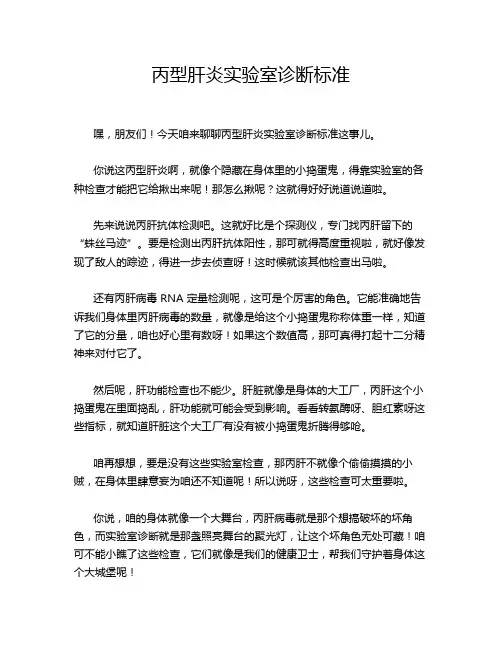 丙型肝炎实验室诊断标准

嘿，朋友们！今天咱来聊聊丙型肝炎实验室诊断标准这事儿。

你说这丙型肝炎啊，就像个隐藏在身体里的小捣蛋鬼，得靠实验室的各种检查才能把它给揪出来呢！那怎么揪呢？这就得好好说道说道啦。

先来说说丙肝抗体检测吧。这就好比是个探测仪，专门找丙肝留下的“蛛丝马迹”。要是检测出丙肝抗体阳性，那可就得高度重视啦，就好像发现了敌人的踪迹，得进一步去侦查呀！这时候就该其他检查出马啦。

还有丙肝病毒 RNA 定量检测呢，这可是个厉害的角色。它能准确地告诉我们身体里丙肝病毒的数量，就像是给这个小捣蛋鬼称称体重一样，知道了它的分量，咱也好心里有数呀！如果这个数值高，那可真得打起十二分精神来对付它了。

然后呢，肝功能检查也不能少。肝脏就像是身体的大工厂，丙肝这个小捣蛋鬼在里面捣乱，肝功能就可能会受到影响。看看转氨酶呀、胆红素呀这些指标，就知道肝脏这个大工厂有没有被小捣蛋鬼折腾得够呛。

咱再想想，要是没有这些实验室检查，那丙肝不就像个偷偷摸摸的小贼，在身体里肆意妄为咱还不知道呢！所以说呀，这些检查可太重要啦。

你说，咱的身体就像一个大舞台，丙肝病毒就是那个想搞破坏的坏角色，而实验室诊断就是那盏照亮舞台的聚光灯，让这个坏角色无处可藏！咱可不能小瞧了这些检查，它们就像是我们的健康卫士，帮我们守护着身体这个大城堡呢！